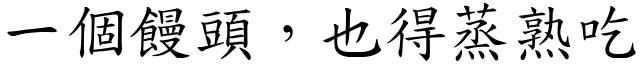 一個饅頭，也得蒸熟吃